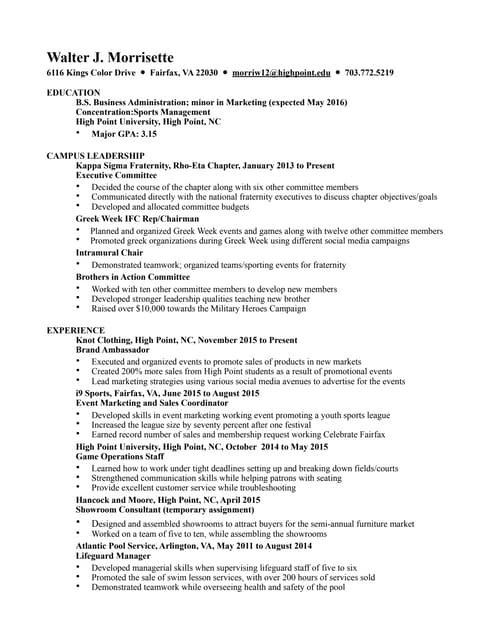 Walter J. Morrisette

6116 Kings Color Drive • Fairfax, VA 22030 • morriw12@highpoint.edu • 703.772.5219

EDUCATION

B.S. Business Administration; minor in Marketing (expected May 2016)
Concentration:Sports Management
High Point University, High Point, NC

• Major GPA: 3.15

CAMPUS LEADERSHIP

Kappa Sigma Fraternity, Rho-Eta Chapter, January 2013 to Present
Executive Committee

• Decided the course of the chapter along with six other committee members
• Communicated directly with the national fraternity executives to discuss chapter objectives/goals
• Developed and allocated committee budgets

Greek Week IFC Rep/Chairman

• Planned and organized Greek Week events and games along with twelve other committee members
• Promoted greek organizations during Greek Week using different social media campaigns

Intramural Chair

• Demonstrated teamwork; organized teams/sporting events for fraternity

Brothers in Action Committee

• Worked with ten other committee members to develop new members
• Developed stronger leadership qualities teaching new brother
• Raised over $10,000 towards the Military Heroes Campaign

EXPERIENCE

Knot Clothing, High Point, NC, November 2015 to Present
Brand Ambassador

• Executed and organized events to promote sales of products in new markets
• Created 200% more sales from High Point students as a result of promotional events
• Lead marketing strategies using various social media avenues to advertise for the events

i9 Sports, Fairfax, VA, June 2015 to August 2015
Event Marketing and Sales Coordinator

• Developed skills in event marketing working event promoting a youth sports league
• Increased the league size by seventy percent after one festival
• Earned record number of sales and membership request working Celebrate Fairfax

High Point University, High Point, NC, October 2014 to May 2015
Game Operations Staff

• Learned how to work under tight deadlines setting up and breaking down fields/courts
• Strengthened communication skills while helping patrons with seating
• Provide excellent customer service while troubleshooting

Hancock and Moore, High Point, NC, April 2015
Showroom Consultant (temporary assignment)

• Designed and assembled showrooms to attract buyers for the semi-annual furniture market
• Worked on a team of five to ten, while assembling the showrooms

Atlantic Pool Service, Arlington, VA, May 2011 to August 2014
Lifeguard Manager

• Developed managerial skills when supervising lifeguard staff of five to six
• Promoted the sale of swim lesson services, with over 200 hours of services sold
• Demonstrated teamwork while overseeing health and safety of the pool